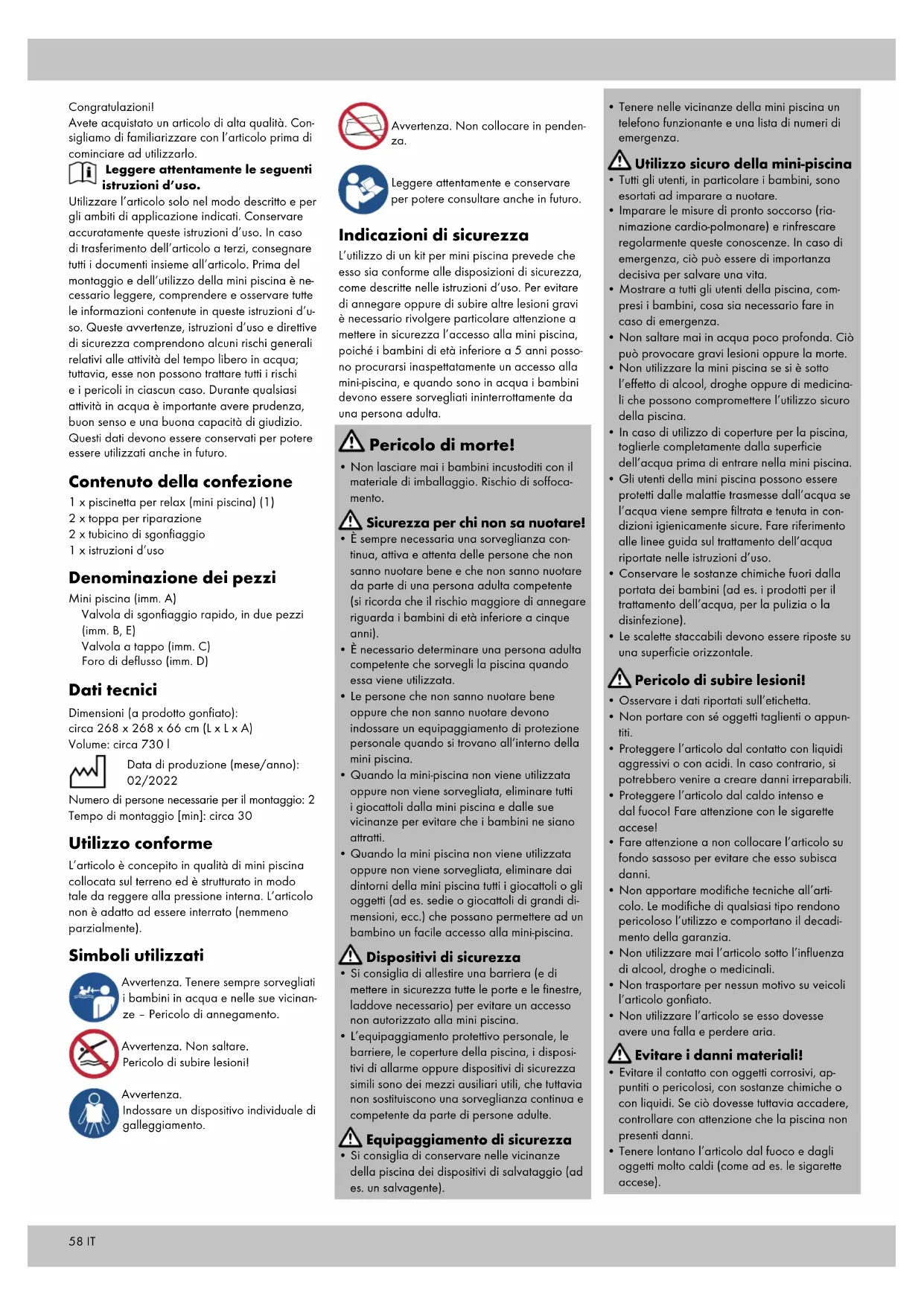 Congratulazioni!
Avete acquistato un articolo di alta qualità. Consigliamo di familiarizzare con l'articolo prima di cominciare ad utilizzarlo.

Leggere attentamente le seguenti istruzioni d'uso.

Utilizzare l'articolo solo nel modo descritto e per gli ambiti di applicazione indicati. Conservare accuratamente queste istruzioni d'uso. In caso di trasferimento dell'articolo a terzi, consegnare tutti i documenti insieme all'articolo. Prima del montaggio e dell'utilizzo della mini piscina è necessario leggere, comprendere e osservare tutte le informazioni contenute in queste istruzioni d'uso. Queste avvertenze, istruzioni d'uso e direttive di sicurezza comprendono alcuni rischi generali relativi alle attività del tempo libero in acqua; tuttavia, esse non possono trattare tutti i rischi e i pericoli in ciascun caso. Durante qualsiasi attività in acqua è importante avere prudenza, buon senso e una buona capacità di giudizio. Questi dati devono essere conservati per potere essere utilizzati anche in futuro.

Contenuto della confezione
1 x piscinetta per relax (mini piscina) (1)
2 x toppa per riparazione
2 x tubicino di sgonfiaggio
1 x istruzioni d'uso

Denominazione dei pezzi
Mini piscina (imm. A)
Valvola di sgonfiaggio rapido, in due pezzi (imm. B, E)
Valvola a tappo (imm. C)
Foro di deflusso (imm. D)

Dati tecnici
Dimensioni (a prodotto gonfiato):
circa 268 x 268 x 66 cm (L x L x A)
Volume: circa 730 l
Data di produzione (mese/anno): 02/2022
Numero di persone necessarie per il montaggio: 2
Tempo di montaggio [min]: circa 30

Utilizzo conforme
L'articolo è concepito in qualità di mini piscina collocata sul terreno ed è strutturato in modo tale da reggere alla pressione interna. L'articolo non è adatto ad essere interrato (nemmeno parzialmente).

Simboli utilizzati
Avvertenza. Tenere sempre sorvegliati i bambini in acqua e nelle sue vicinanze – Pericolo di annegamento.
Avvertenza. Non saltare.
Pericolo di subire lesioni!
Avvertenza.
Indossare un dispositivo individuale di galleggiamento.

Avvertenza. Non collocare in pendenza.
Leggere attentamente e conservare per potere consultare anche in futuro.

Indicazioni di sicurezza
L'utilizzo di un kit per mini piscina prevede che esso sia conforme alle disposizioni di sicurezza, come descritte nelle istruzioni d'uso. Per evitare di annegare oppure di subire altre lesioni gravi è necessario rivolgere particolare attenzione a mettere in sicurezza l'accesso alla mini piscina, poiché i bambini di età inferiore a 5 anni possono procurarsi inaspettatamente un accesso alla mini-piscina, e quando sono in acqua i bambini devono essere sorvegliati ininterrottamente da una persona adulta.

Pericolo di morte!
• Non lasciare mai i bambini incustoditi con il materiale di imballaggio. Rischio di soffocamento.

Sicurezza per chi non sa nuotare!
• È sempre necessaria una sorveglianza continua, attiva e attenta delle persone che non sanno nuotare bene e che non sanno nuotare da parte di una persona adulta competente (si ricorda che il rischio maggiore di annegare riguarda i bambini di età inferiore a cinque anni).
• È necessario determinare una persona adulta competente che sorvegli la piscina quando essa viene utilizzata.
• Le persone che non sanno nuotare bene oppure che non sanno nuotare devono indossare un equipaggiamento di protezione personale quando si trovano all'interno della mini piscina.
• Quando la mini-piscina non viene utilizzata oppure non viene sorvegliata, eliminare tutti i giocattoli dalla mini piscina e dalle sue vicinanze per evitare che i bambini ne siano attratti.
• Quando la mini piscina non viene utilizzata oppure non viene sorvegliata, eliminare dai dintorni della mini piscina tutti i giocattoli o gli oggetti (ad es. sedie o giocattoli di grandi dimensioni, ecc.) che possano permettere ad un bambino un facile accesso alla mini-piscina.

Dispositivi di sicurezza
• Si consiglia di allestire una barriera (e di mettere in sicurezza tutte le porte e le finestre, laddove necessario) per evitare un accesso non autorizzato alla mini piscina.
• L'equipaggiamento protettivo personale, le barriere, le coperture della piscina, i dispositivi di allarme oppure dispositivi di sicurezza simili sono dei mezzi ausiliari utili, che tuttavia non sostituiscono una sorveglianza continua e competente da parte di persone adulte.

Equipaggiamento di sicurezza
• Si consiglia di conservare nelle vicinanze della piscina dei dispositivi di salvataggio (ad es. un salvagente).

• Tenere nelle vicinanze della mini piscina un telefono funzionante e una lista di numeri di emergenza.

Utilizzo sicuro della mini-piscina
• Tutti gli utenti, in particolare i bambini, sono esortati ad imparare a nuotare.
• Imparare le misure di pronto soccorso (rianimazione cardio-polmonare) e rinfrescare regolarmente queste conoscenze. In caso di emergenza, ciò può essere di importanza decisiva per salvare una vita.
• Mostrare a tutti gli utenti della piscina, compresi i bambini, cosa sia necessario fare in caso di emergenza.
• Non saltare mai in acqua poco profonda. Ciò può provocare gravi lesioni oppure la morte.
• Non utilizzare la mini piscina se si è sotto l'effetto di alcool, droghe oppure di medicinali che possono compromettere l'utilizzo sicuro della piscina.
• In caso di utilizzo di coperture per la piscina, toglierle completamente dalla superficie dell'acqua prima di entrare nella mini piscina.
• Gli utenti della mini piscina possono essere protetti dalle malattie trasmesse dall'acqua se l'acqua viene sempre filtrata e tenuta in condizioni igienicamente sicure. Fare riferimento alle linee guida sul trattamento dell'acqua riportate nelle istruzioni d'uso.
• Conservare le sostanze chimiche fuori dalla portata dei bambini (ad es. i prodotti per il trattamento dell'acqua, per la pulizia o la disinfezione).
• Le scalette staccabili devono essere riposte su una superficie orizzontale.

Pericolo di subire lesioni!
• Osservare i dati riportati sull'etichetta.
• Non portare con sé oggetti taglienti o appuntiti.
• Proteggere l'articolo dal contatto con liquidi aggressivi o con acidi. In caso contrario, si potrebbero venire a creare danni irreparabili.
• Proteggere l'articolo dal caldo intenso e dal fuoco! Fare attenzione con le sigarette accese!
• Fare attenzione a non collocare l'articolo su fondo sassoso per evitare che esso subisca danni.
• Non apportare modifiche tecniche all'articolo. Le modifiche di qualsiasi tipo rendono pericoloso l'utilizzo e comportano il decadimento della garanzia.
• Non utilizzare mai l'articolo sotto l'influenza di alcool, droghe o medicinali.
• Non trasportare per nessun motivo su veicoli l'articolo gonfiato.
• Non utilizzare l'articolo se esso dovesse avere una falla e perdere aria.

Evitare i danni materiali!
• Evitare il contatto con oggetti corrosivi, appuntiti o pericolosi, con sostanze chimiche o con liquidi. Se ciò dovesse tuttavia accadere, controllare con attenzione che la piscina non presenti danni.
• Tenere lontano l'articolo dal fuoco e dagli oggetti molto caldi (come ad es. le sigarette accese).

58 IT